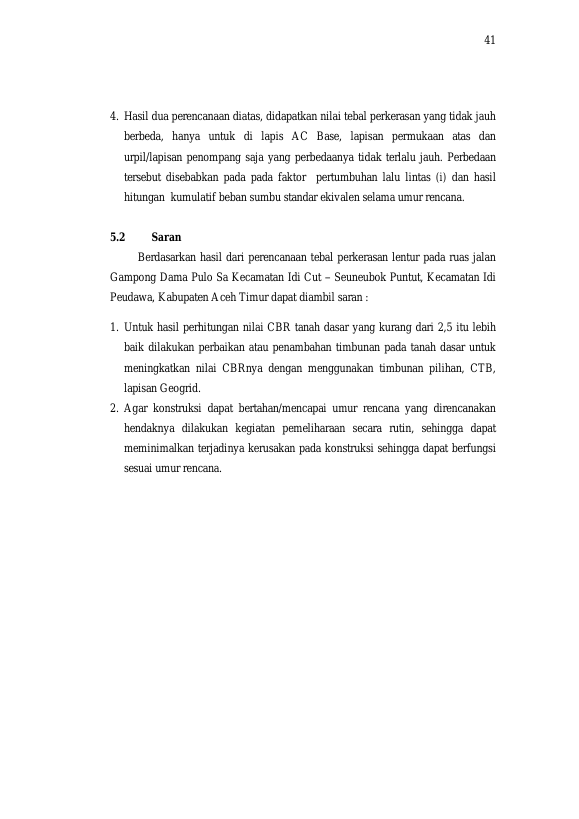 41

4. Hasil dua perencanaan diatas, didapatkan nilai tebal perkerasan yang tidak jauh berbeda, hanya untuk di lapis AC Base, lapisan permukaan atas dan urpil/lapisan penompang saja yang perbedaanya tidak terlalu jauh. Perbedaan tersebut disebabkan pada pada faktor pertumbuhan lalu lintas (i) dan hasil hitungan kumulatif beban sumbu standar ekivalen selama umur rencana.

5.2 Saran

Berdasarkan hasil dari perencanaan tebal perkerasan lentur pada ruas jalan Gampong Dama Pulo Sa Kecamatan Idi Cut – Seuneubok Puntut, Kecamatan Idi Peudawa, Kabupaten Aceh Timur dapat diambil saran :

1. Untuk hasil perhitungan nilai CBR tanah dasar yang kurang dari 2,5 itu lebih baik dilakukan perbaikan atau penambahan timbunan pada tanah dasar untuk meningkatkan nilai CBRnya dengan menggunakan timbunan pilihan, CTB, lapisan Geogrid.
2. Agar konstruksi dapat bertahan/mencapai umur rencana yang direncanakan hendaknya dilakukan kegiatan pemeliharaan secara rutin, sehingga dapat meminimalkan terjadinya kerusakan pada konstruksi sehingga dapat berfungsi sesuai umur rencana.